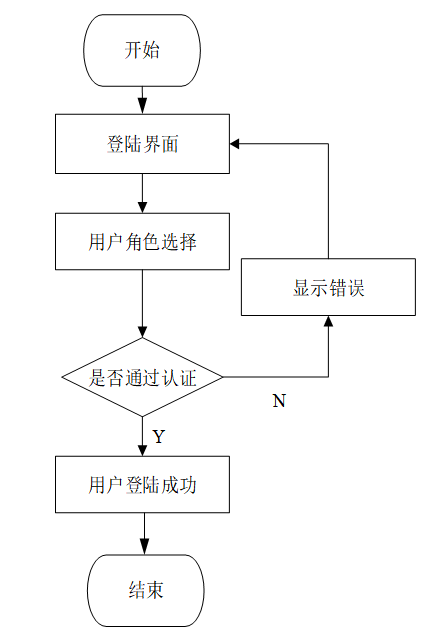 开始

登陆界面

用户角色选择

显示错误

是否通过认证

N

Y

用户登陆成功

结束